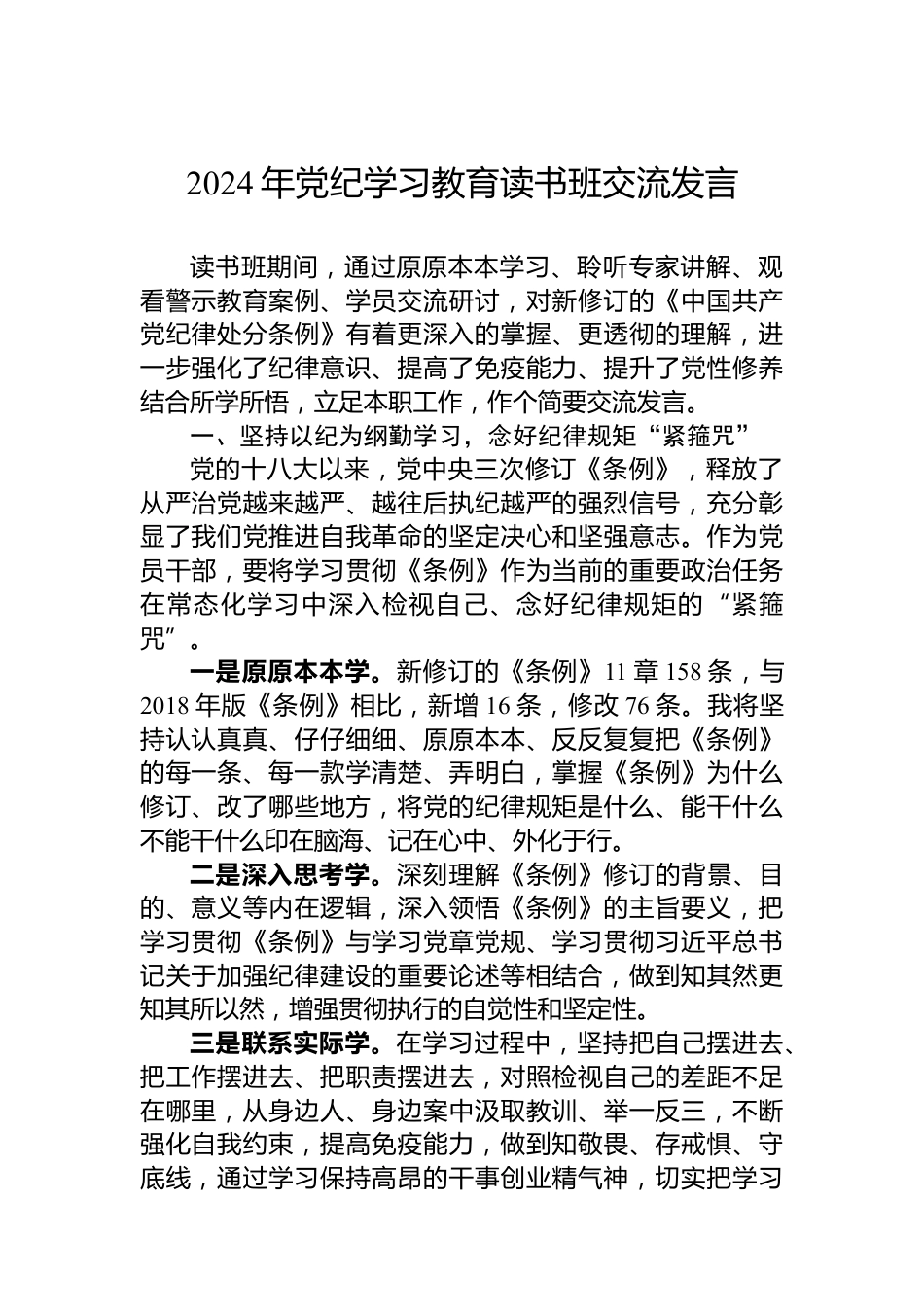 2024年党纪学习教育读书班交流发言

读书班期间，通过原原本本学习、聆听专家讲解、观看警示教育案例、学员交流研讨，对新修订的《中国共产党纪律处分条例》有着更深入的掌握、更透彻的理解，进一步强化了纪律意识、提高了免疫能力、提升了党性修养结合所学所悟，立足本职工作，作个简要交流发言。

一、坚持以纪为纲勤学习，念好纪律规矩“紧箍咒”

党的十八大以来，党中央三次修订《条例》，释放了从严治党越来越严、越往后执纪越严的强烈信号，充分彰显了我们党推进自我革命的坚定决心和坚强意志。作为党员干部，要将学习贯彻《条例》作为当前的重要政治任务在常态化学习中深入检视自己、念好纪律规矩的“紧箍咒”。

一是原原本本学。新修订的《条例》11章158条，与2018年版《条例》相比，新增16条，修改76条。我将坚持认认真真、仔仔细细、原原本本、反反复复把《条例》的每一条、每一款学清楚、弄明白，掌握《条例》为什么修订、改了哪些地方，将党的纪律规矩是什么、能干什么不能干什么印在脑海、记在心中、外化于行。

二是深入思考学。深刻理解《条例》修订的背景、目的、意义等内在逻辑，深入领悟《条例》的主旨要义，把学习贯彻《条例》与学习党章党规、学习贯彻习近平总书记关于加强纪律建设的重要论述等相结合，做到知其然更知其所以然，增强贯彻执行的自觉性和坚定性。

三是联系实际学。在学习过程中，坚持把自己摆进去、把工作摆进去、把职责摆进去，对照检视自己的差距不足在哪里，从身边人、身边案中汲取教训、举一反三，不断强化自我约束，提高免疫能力，做到知敬畏、存戒惧、守底线，通过学习保持高昂的干事创业精气神，切实把学习